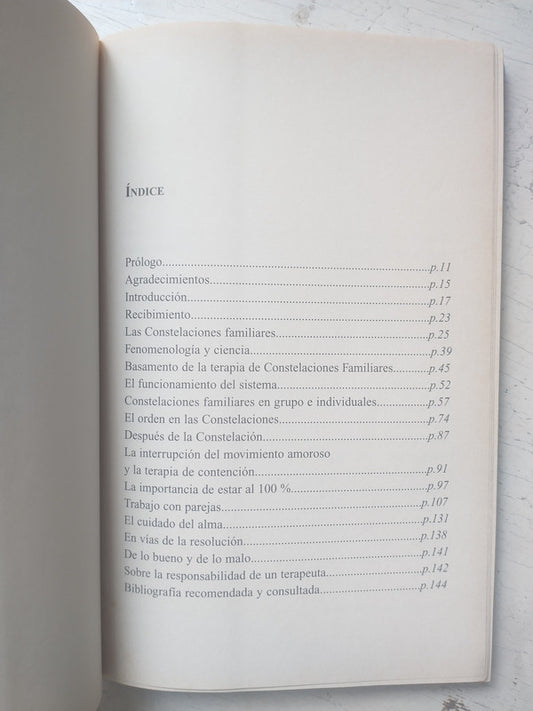 ÍNDICE

Prólogo..........p.11
Agradecimientos..........p.15
Introducción..........p.17
Recibimiento..........p.23
Las Constelaciones familiares..........p.25
Fenomenología y ciencia..........p.39
Basamento de la terapia de Constelaciones Familiares..........p.45
El funcionamiento del sistema..........p.52
Constelaciones familiares en grupo e individuales..........p.57
El orden en las Constelaciones..........p.74
Después de la Constelación..........p.87
La interrupción del movimiento amoroso y la terapia de contención..........p.91
La importancia de estar al 100 %..........p.97
Trabajo con parejas..........p.107
El cuidado del alma..........p.131
En vías de la resolución..........p.138
De lo bueno y de lo malo..........p.141
Sobre la responsabilidad de un terapeuta..........p.142
Bibliografía recomendada y consultada..........p.144